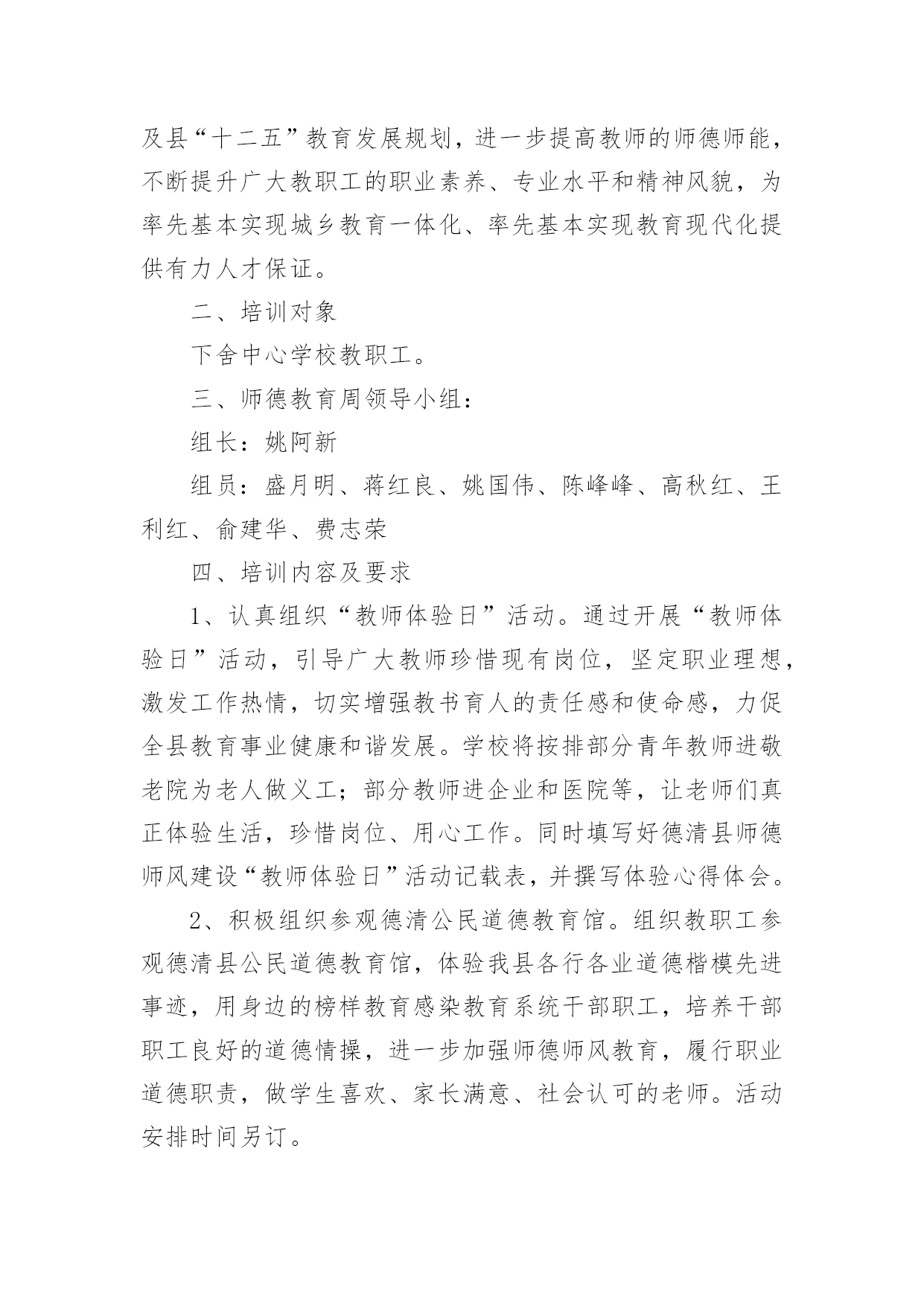 及县“十二五”教育发展规划，进一步提高教师的师德师能，不断提升广大教职工的职业素养、专业水平和精神风貌，为率先基本实现城乡教育一体化、率先基本实现教育现代化提供有力人才保证。

二、培训对象

下舍中心学校教职工。

三、师德教育周领导小组：

组长：姚阿新

组员：盛月明、蒋红良、姚国伟、陈峰峰、高秋红、王利红、俞建华、费志荣

四、培训内容及要求

1、认真组织“教师体验日”活动。通过开展“教师体验日”活动，引导广大教师珍惜现有岗位，坚定职业理想，激发工作热情，切实增强教书育人的责任感和使命感，力促全县教育事业健康和谐发展。学校将按排部分青年教师进敬老院为老人做义工；部分教师进企业和医院等，让老师们真正体验生活，珍惜岗位、用心工作。同时填写好德清县师德师风建设“教师体验日”活动记载表，并撰写体验心得体会。

2、积极组织参观德清公民道德教育馆。组织教职工参观德清县公民道德教育馆，体验我县各行各业道德楷模先进事迹，用身边的榜样教育感染教育系统干部职工，培养干部职工良好的道德情操，进一步加强师德师风教育，履行职业道德职责，做学生喜欢、家长满意、社会认可的老师。活动安排时间另订。